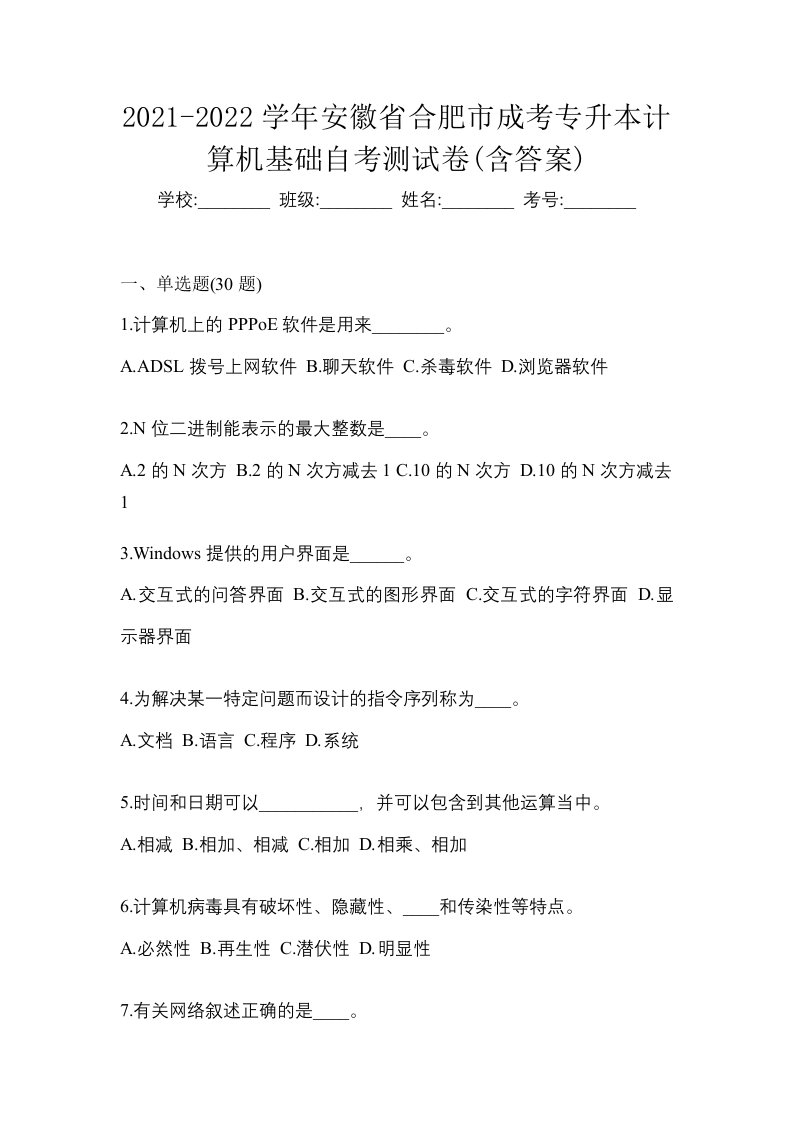 2021-2022 学年安徽省合肥市成考专升本计算机基础自考测试卷(含答案)

学校:________ 班级:________ 姓名:________ 考号:________

一、单选题(30 题)

1.计算机上的 PPPoE 软件是用来________。

A.ADSL 拨号上网软件 B.聊天软件 C.杀毒软件 D.浏览器软件

2.N 位二进制能表示的最大整数是____。

A.2 的 N 次方 B.2 的 N 次方减去 1 C.10 的 N 次方 D.10 的 N 次方减去 1

3.Windows 提供的用户界面是______。

A.交互式的问答界面 B.交互式的图形界面 C.交互式的字符界面 D.显示器界面

4.为解决某一特定问题而设计的指令序列称为____。

A.文档 B.语言 C.程序 D.系统

5.时间和日期可以___________，并可以包含到其他运算当中。

A.相减 B.相加、相减 C.相加 D.相乘、相加

6.计算机病毒具有破坏性、隐藏性、____和传染性等特点。

A.必然性 B.再生性 C.潜伏性 D.明显性

7.有关网络叙述正确的是____。